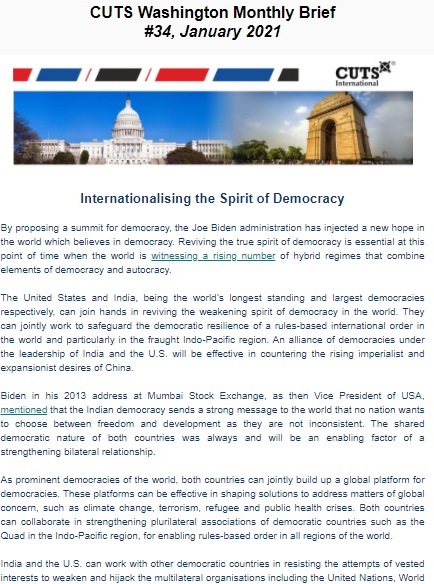 CUTS Washington Monthly Brief
#34, January 2021

CUTS International

Internationalising the Spirit of Democracy

By proposing a summit for democracy, the Joe Biden administration has injected a new hope in the world which believes in democracy. Reviving the true spirit of democracy is essential at this point of time when the world is witnessing a rising number of hybrid regimes that combine elements of democracy and autocracy.

The United States and India, being the world's longest standing and largest democracies respectively, can join hands in reviving the weakening spirit of democracy in the world. They can jointly work to safeguard the democratic resilience of a rules-based international order in the world and particularly in the fraught Indo-Pacific region. An alliance of democracies under the leadership of India and the U.S. will be effective in countering the rising imperialist and expansionist desires of China.

Biden in his 2013 address at Mumbai Stock Exchange, as then Vice President of USA, mentioned that the Indian democracy sends a strong message to the world that no nation wants to choose between freedom and development as they are not inconsistent. The shared democratic nature of both countries was always and will be an enabling factor of a strengthening bilateral relationship.

As prominent democracies of the world, both countries can jointly build up a global platform for democracies. These platforms can be effective in shaping solutions to address matters of global concern, such as climate change, terrorism, refugee and public health crises. Both countries can collaborate in strengthening plurilateral associations of democratic countries such as the Quad in the Indo-Pacific region, for enabling rules-based order in all regions of the world.

India and the U.S. can work with other democratic countries in resisting the attempts of vested interests to weaken and hijack the multilateral organisations including the United Nations, World